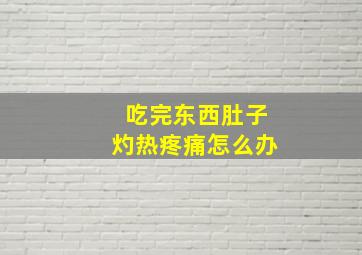 吃完东西肚子
灼热疼痛怎么办